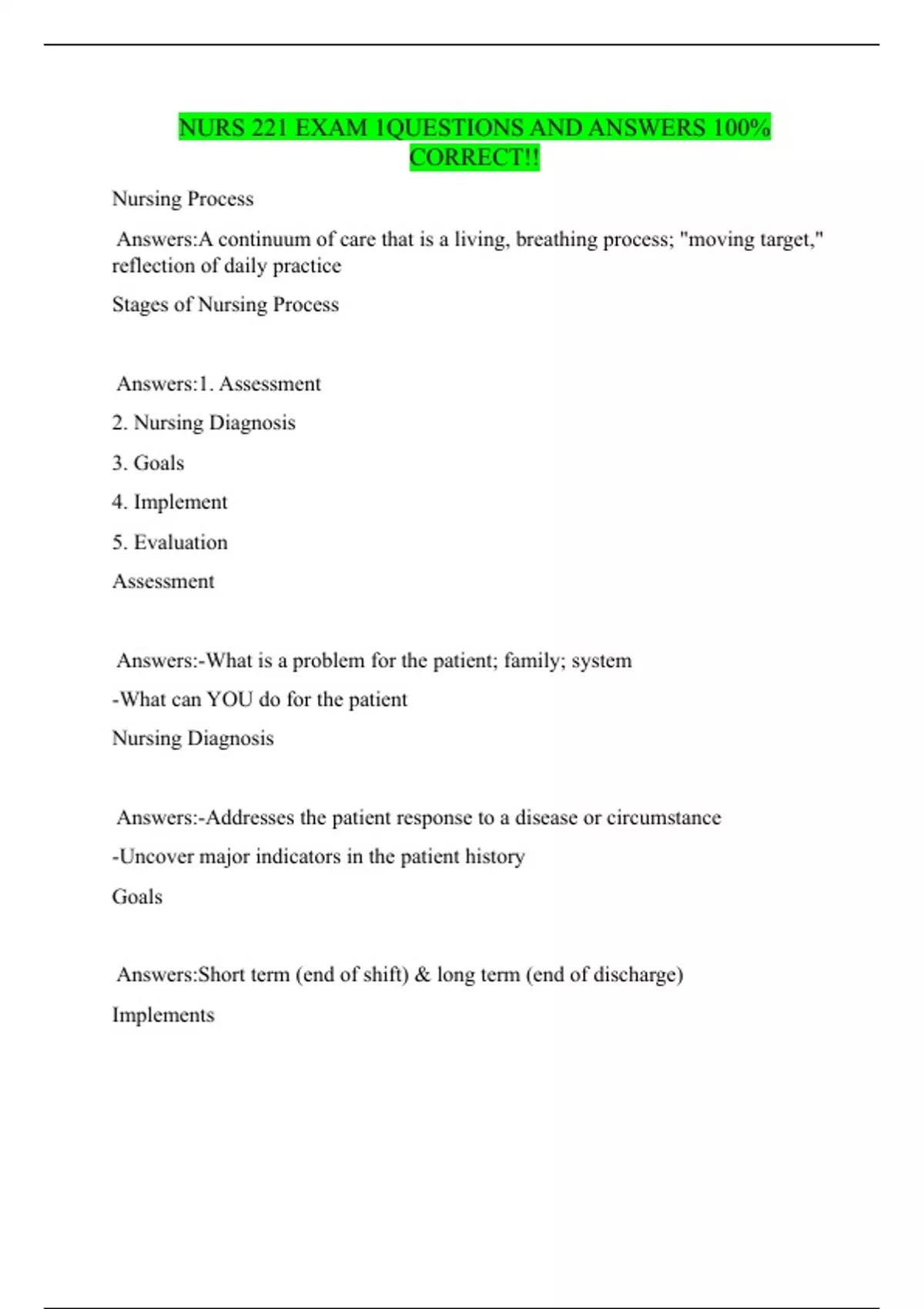 NURS 221 EXAM 1QUESTIONS AND ANSWERS 100% CORRECT!!

Nursing Process

Answers:A continuum of care that is a living, breathing process; "moving target," reflection of daily practice

Stages of Nursing Process

Answers:1. Assessment

2. Nursing Diagnosis

3. Goals

4. Implement

5. Evaluation

Assessment

Answers:-What is a problem for the patient; family; system

-What can YOU do for the patient

Nursing Diagnosis

Answers:-Addresses the patient response to a disease or circumstance

-Uncover major indicators in the patient history

Goals

Answers:Short term (end of shift) & long term (end of discharge)

Implements